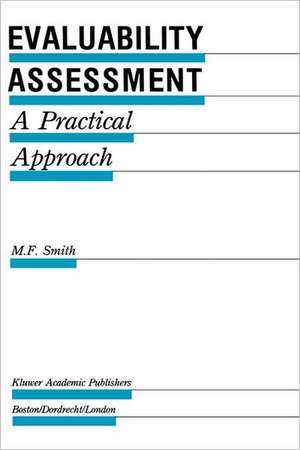 EVALUABILITY ASSESSMENT

A Practical Approach

M.F. Smith

Kluwer Academic Publishers

Boston/Dordrecht/London